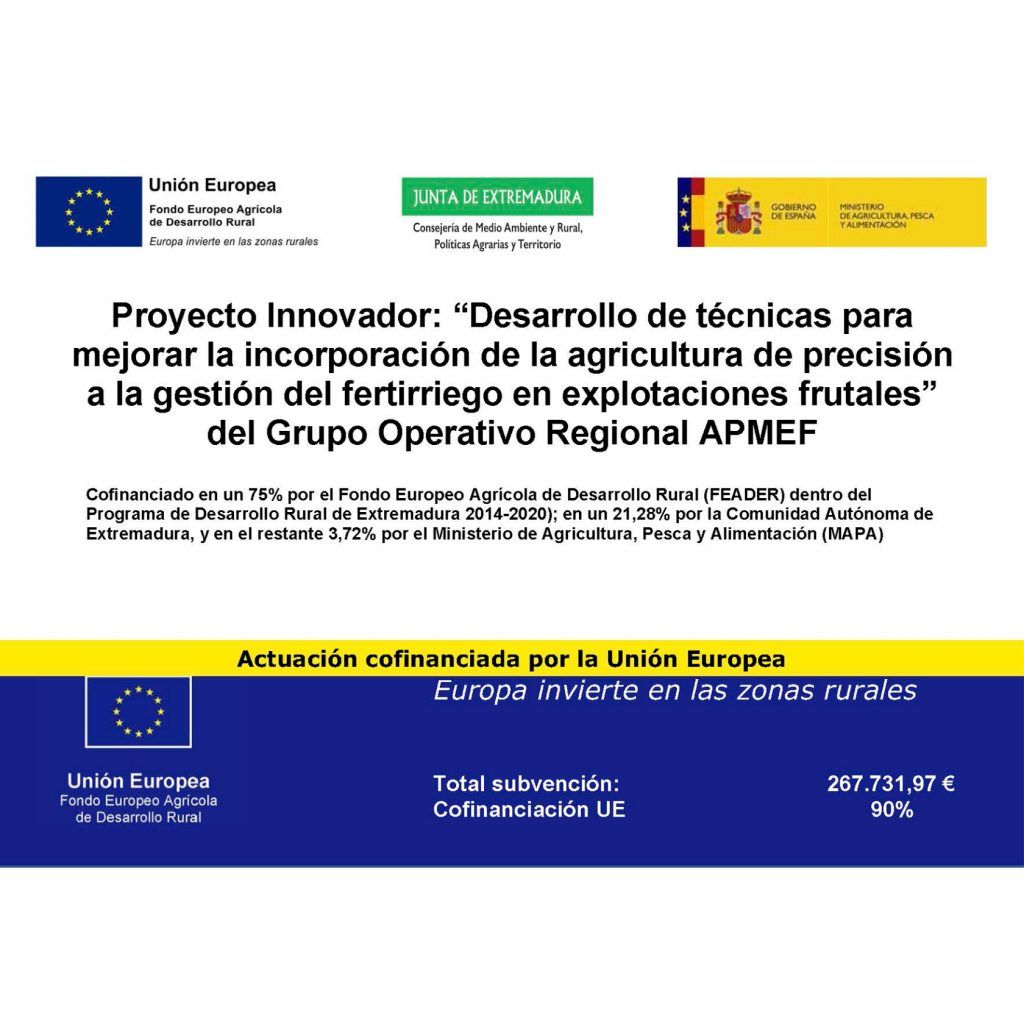 Unión Europea
Fondo Europeo Agrícola de Desarrollo Rural
Europa invierte en las zonas rurales

JUNTA DE EXTREMADURA
Consejería de Medio Ambiente y Rural, Políticas Agrarias y Territorio

GOBIERNO DE ESPAÑA
MINISTERIO DE AGRICULTURA, PESCA Y ALIMENTACIÓN

Proyecto Innovador: “Desarrollo de técnicas para mejorar la incorporación de la agricultura de precisión a la gestión del fertirriego en explotaciones frutales” del Grupo Operativo Regional APMEF

Cofinanciado en un 75% por el Fondo Europeo Agrícola de Desarrollo Rural (FEADER) dentro del Programa de Desarrollo Rural de Extremadura 2014-2020); en un 21,28% por la Comunidad Autónoma de Extremadura, y en el restante 3,72% por el Ministerio de Agricultura, Pesca y Alimentación (MAPA)

Actuación cofinanciada por la Unión Europea

Europa invierte en las zonas rurales

Unión Europea
Fondo Europeo Agrícola de Desarrollo Rural

Total subvención: 267.731,97 €
Cofinanciación UE 90%